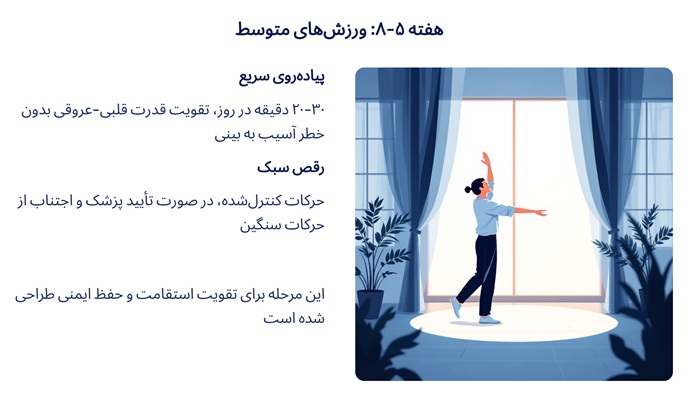 هفته ۵-۸: ورزش‌های متوسط

پیاده‌روی سریع

۲۰-۳۰ دقیقه در روز، تقویت قدرت قلبی-عروقی بدون خطر آسیب به بینی

رقص سبک

حرکات کنترل‌شده، در صورت تأیید پزشک و اجتناب از حرکات سنگین

این مرحله برای تقویت استقامت و حفظ ایمنی طراحی شده است